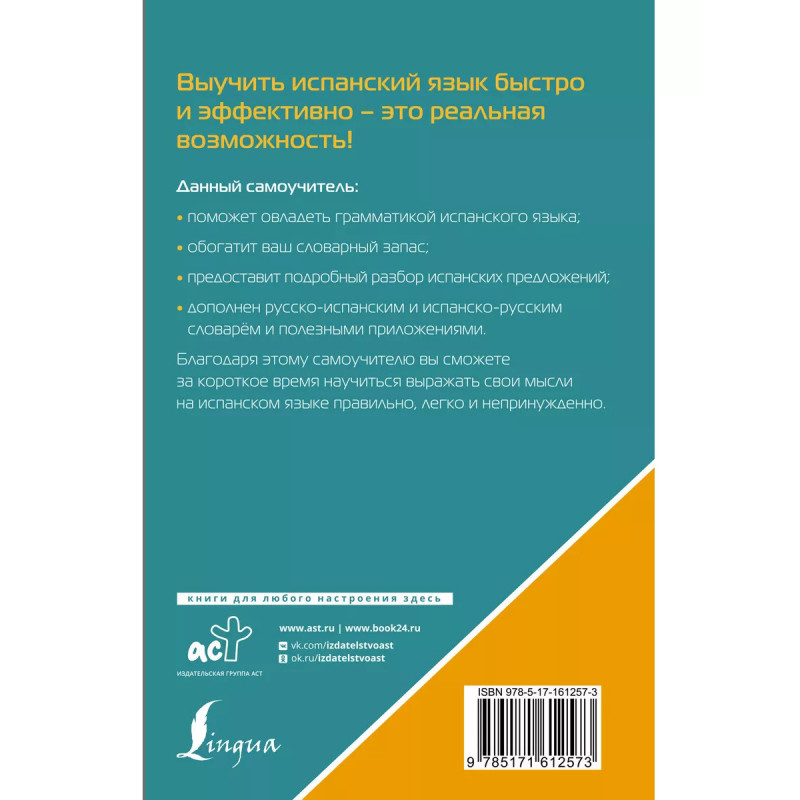 Выучить испанский язык быстро и эффективно – это реальная возможность!

Данный самоучитель:

• поможет овладеть грамматикой испанского языка;

• обогатит ваш словарный запас;

• предоставит подробный разбор испанских предложений;

• дополнен русско-испанским и испанско-русским словарём и полезными приложениями.

Благодаря этому самоучителю вы сможете за короткое время научиться выражать свои мысли на испанском языке правильно, легко и непринужденно.

книги для любого настроения здесь

аст
ИЗДАТЕЛЬСКАЯ ГРУППА АСТ

www.ast.ru | www.book24.ru
vk.com/izdatelstvoast
ok.ru/izdatelstvoast

Lingua

ISBN 978-5-17-161257-3

9 785171 612573